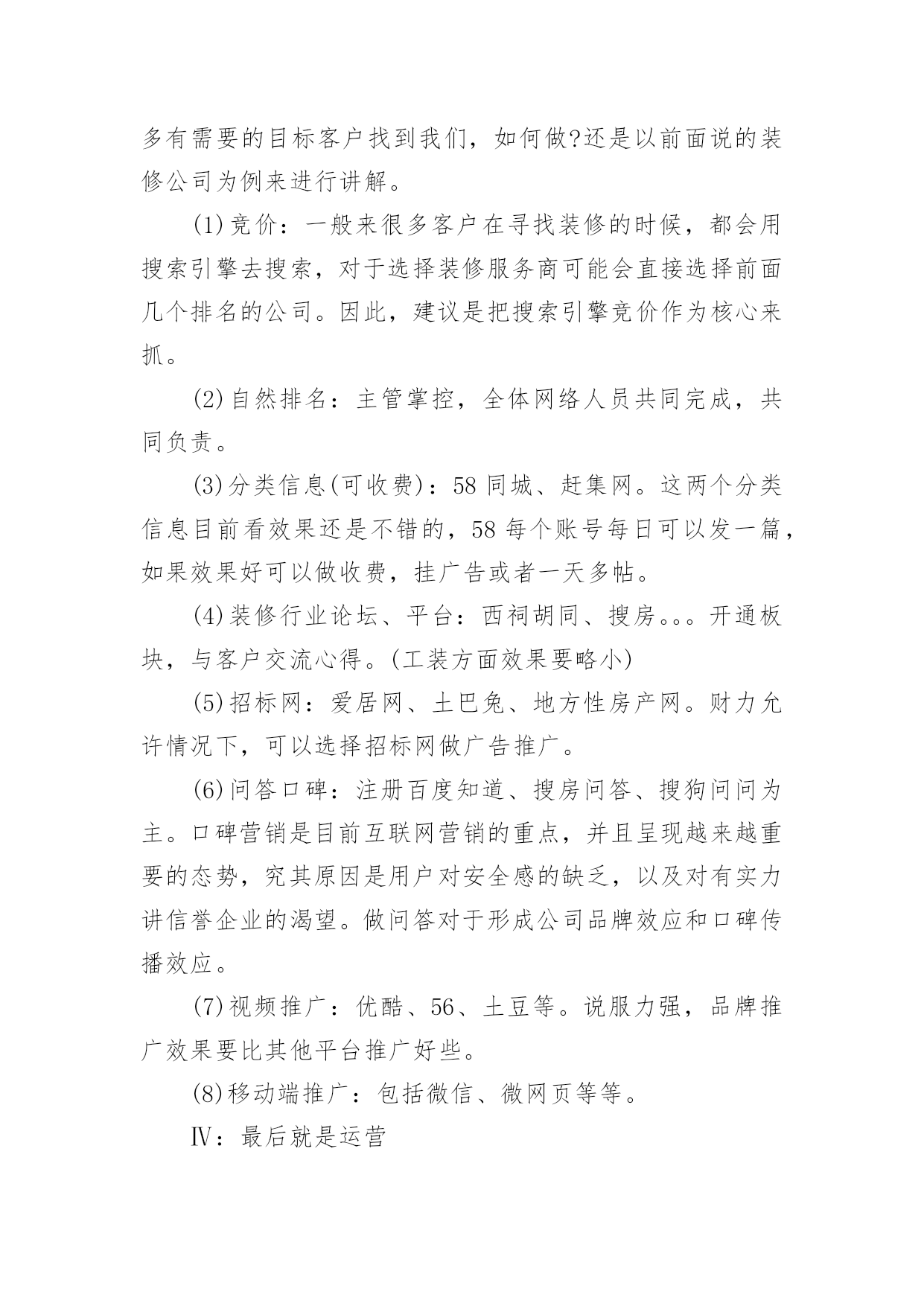 多有需要的目标客户找到我们，如何做?还是以前面说的装修公司为例来进行讲解。

(1)竞价：一般来很多客户在寻找装修的时候，都会用搜索引擎去搜索，对于选择装修服务商可能会直接选择前面几个排名的公司。因此，建议是把搜索引擎竞价作为核心来抓。

(2)自然排名：主管掌控，全体网络人员共同完成，共同负责。

(3)分类信息(可收费)：58 同城、赶集网。这两个分类信息目前看效果还是不错的，58 每个账号每日可以发一篇，如果效果好可以做收费，挂广告或者一天多帖。

(4)装修行业论坛、平台：西祠胡同、搜房。。。开通板块，与客户交流心得。(工装方面效果要略小)

(5)招标网：爱居网、土巴兔、地方性房产网。财力允许情况下，可以选择招标网做广告推广。

(6)问答口碑：注册百度知道、搜房问答、搜狗问问为主。口碑营销是目前互联网营销的重点，并且呈现越来越重要的态势，究其原因是用户对安全感的缺乏，以及对有实力讲信誉企业的渴望。做问答对于形成公司品牌效应和口碑传播效应。

(7)视频推广：优酷、56、土豆等。说服力强，品牌推广效果要比其他平台推广好些。

(8)移动端推广：包括微信、微网页等等。

Ⅳ：最后就是运营